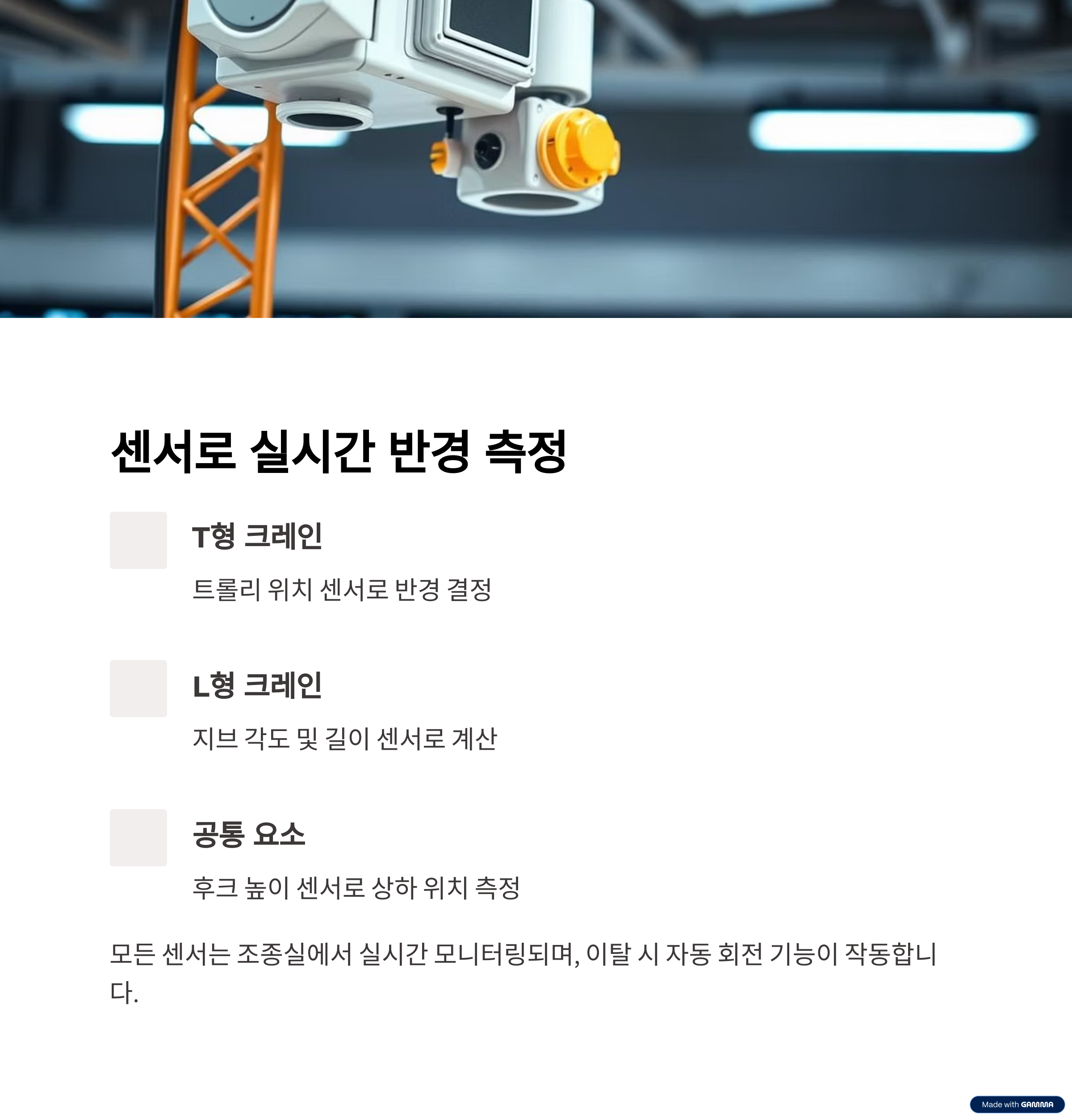 센서로 실시간 반경 측정

T형 크레인

트롤리 위치 센서로 반경 결정

L형 크레인

지브 각도 및 길이 센서로 계산

공통 요소

후크 높이 센서로 상하 위치 측정

모든 센서는 조종실에서 실시간 모니터링되며, 이탈 시 자동 회전 기능이 작동합니다.

Made with GAMMA